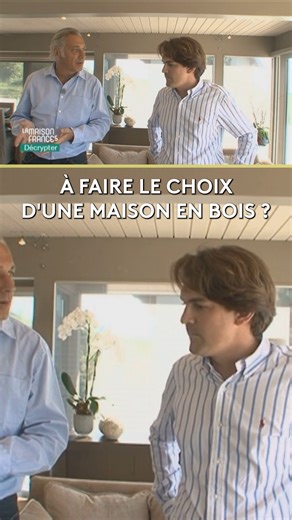 LA MAISON FRANCE 5
Décrypter

À FAIRE LE CHOIX D'UNE MAISON EN BOIS ?